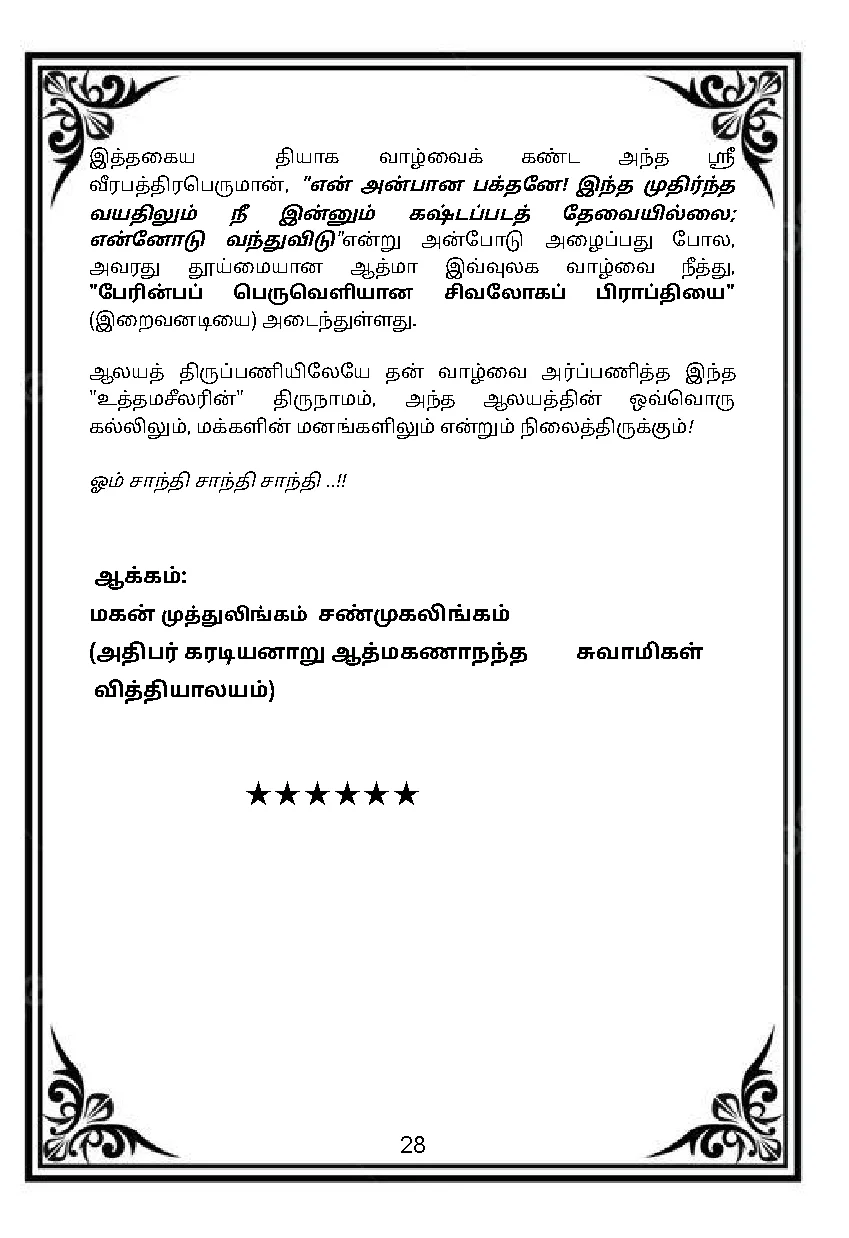 இத்தகைய தியாக வாழ்வைக் கண்ட அந்த ஸ்ரீ வீரபத்திரபெருமான், "என் அன்பான பக்தனே! இந்த முதிர்ந்த வயதிலும் நீ இன்னும் கஷ்டப்படத் தேவையில்லை; என்னோடு வந்துவிடு"என்று அன்போடு அழைப்பது போல, அவரது தூய்மையான ஆத்மா இவ்வுலக வாழ்வை நீத்து, "பேரின்பப் பெருவெளியான சிவலோகப் பிராப்தியை" (இறைவனடியை) அடைந்துள்ளது.

ஆலயத் திருப்பணியிலேயே தன் வாழ்வை அர்ப்பணித்த இந்த "உத்தமசீலரின்" திருநாமம், அந்த ஆலயத்தின் ஒவ்வொரு கல்லிலும், மக்களின் மனங்களிலும் என்றும் நிலைத்திருக்கும்!

ஓம் சாந்தி சாந்தி சாந்தி ..!!

ஆக்கம்:
மகன் முத்துலிங்கம் சண்முகலிங்கம்
(அதிபர் கரடியனாறு ஆத்மகணாநந்த சுவாமிகள் வித்தியாலயம்)

★★★★★★

28